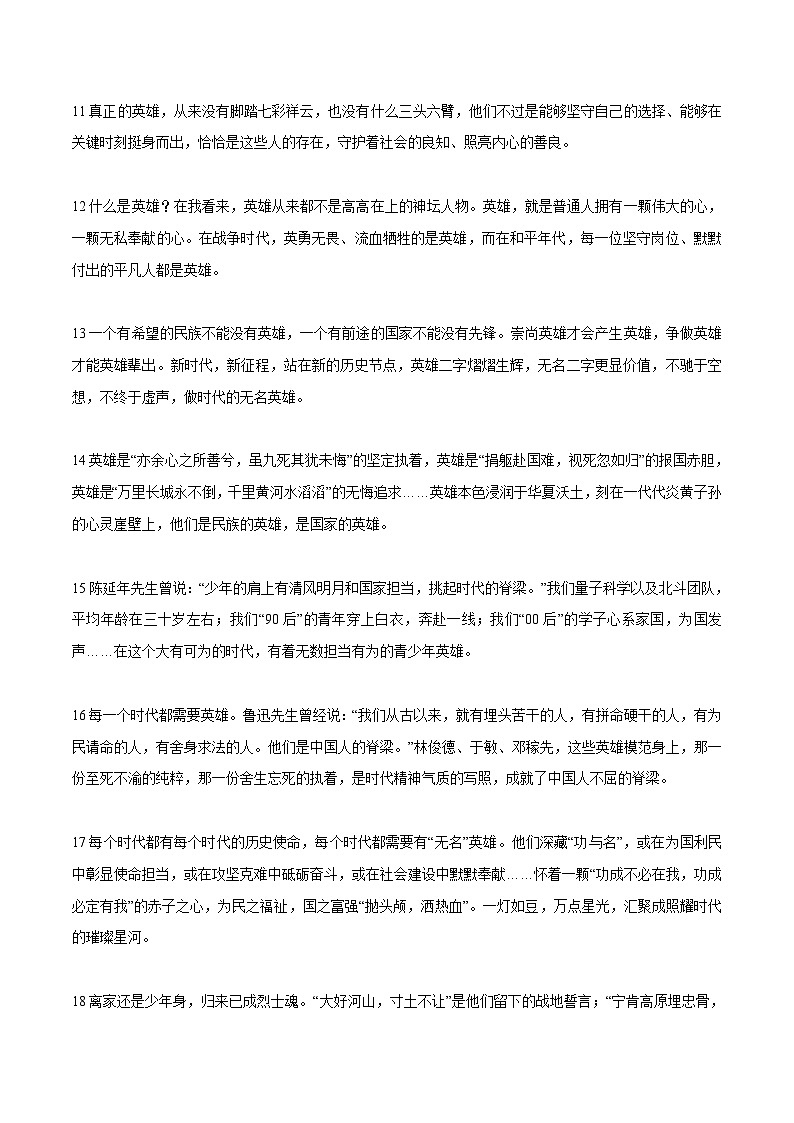 11 真正的英雄，从来没有脚踏七彩祥云，也没有什么三头六臂，他们不过是能够坚守自己的选择、能够在关键时刻挺身而出，恰恰是这些人的存在，守护着社会的良知、照亮内心的善良。

12 什么是英雄？在我看来，英雄从来都不是高高在上的神坛人物。英雄，就是普通人拥有一颗伟大的心，一颗无私奉献的心。在战争时代，英勇无畏、流血牺牲的是英雄，而在和平年代，每一位坚守岗位、默默付出的平凡人都是英雄。

13 一个有希望的民族不能没有英雄，一个有前途的国家不能没有先锋。崇尚英雄才会产生英雄，争做英雄才能英雄辈出。新时代，新征程，站在新的历史节点，英雄二字熠熠生辉，无名二字更显价值，不驰于空想，不终于虚声，做时代的无名英雄。

14 英雄是“亦余心之所善兮，虽九死其犹未悔”的坚定执着，英雄是“捐躯赴国难，视死忽如归”的报国赤胆，英雄是“万里长城永不倒，千里黄河水滔滔”的无悔追求……英雄本色浸润于华夏沃土，刻在一代代炎黄子孙的心灵崖壁上，他们是民族的英雄，是国家的英雄。

15 陈延年先生曾说：“少年的肩上有清风明月和国家担当，挑起时代的脊梁。”我们量子科学以及北斗团队，平均年龄在三十岁左右；我们“90 后”的青年穿上白衣，奔赴一线；我们“00 后”的学子心系家国，为国发声……在这个大有可为的时代，有着无数担当有为的青少年英雄。

16 每一个时代都需要英雄。鲁迅先生曾经说：“我们从古以来，就有埋头苦干的人，有拼命硬干的人，有为民请命的人，有舍身求法的人。他们是中国人的脊梁。”林俊德、于敏、邓稼先，这些英雄模范身上，那一份至死不渝的纯粹，那一份舍生忘死的执着，是时代精神气质的写照，成就了中国人不屈的脊梁。

17 每个时代都有每个时代的历史使命，每个时代都需要有“无名”英雄。他们深藏“功与名”，或在为国利民中彰显使命担当，或在攻坚克难中砥砺奋斗，或在社会建设中默默奉献……怀着一颗“功成不必在我，功成必定有我”的赤子之心，为民之福祉，国之富强“抛头颅，洒热血”。一灯如豆，万点星光，汇聚成照耀时代的璀璨星河。

18 离家还是少年身，归来已成烈士魂。“大好河山，寸土不让”是他们留下的战地誓言；“宁肯高原埋忠骨，